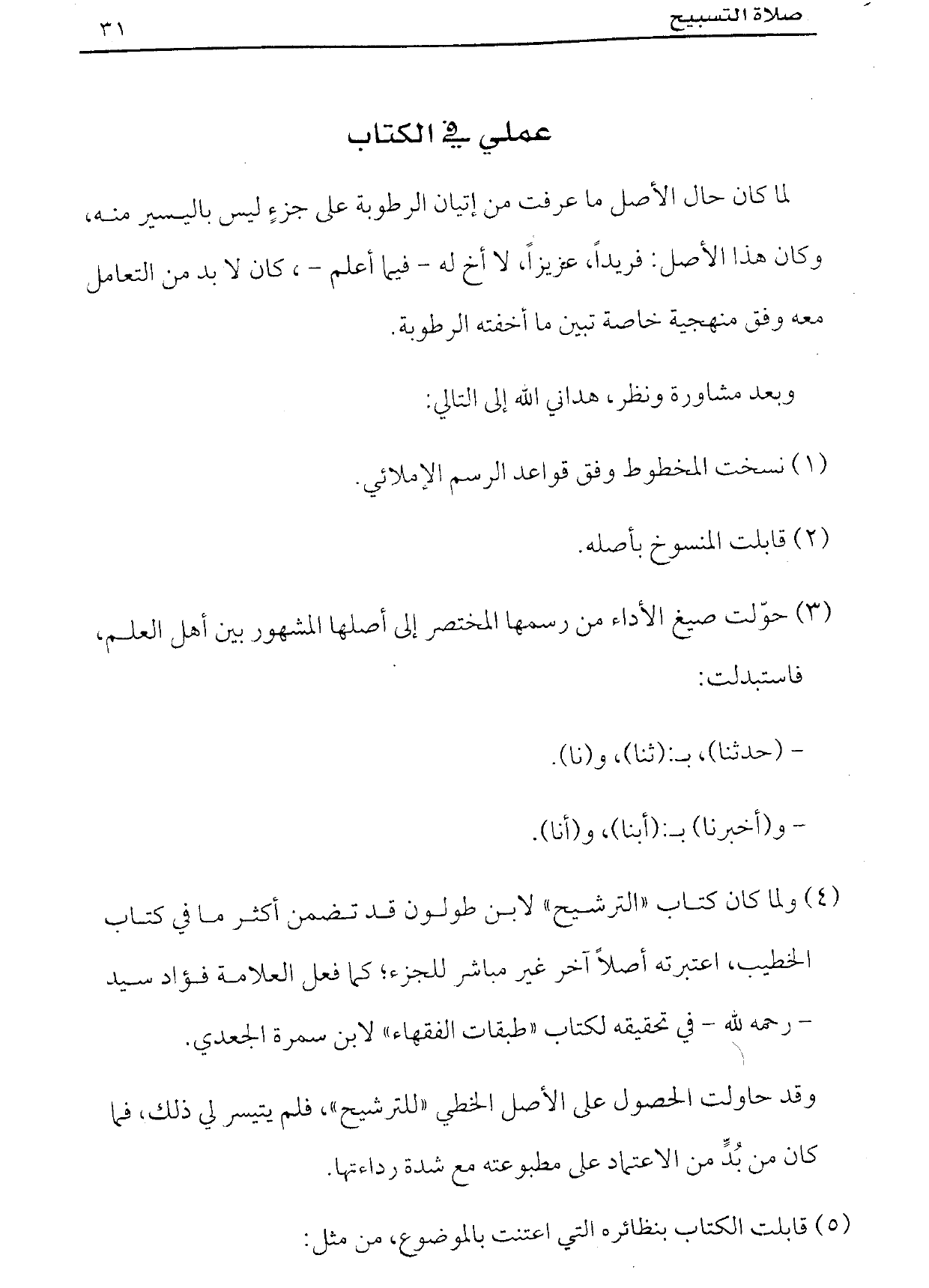 صلاة التسبيح ٣١

عملي في الكتاب

لما كان حال الأصل ما عرفت من إتيان الرطوبة على جزءٍ ليس باليسير منه، وكان هذا الأصل: فريداً، عزيزاً، لا أخ له - فيما أعلم - ، كان لا بد من التعامل معه وفق منهجية خاصة تبين ما أخفته الرطوبة.

وبعد مشاورة ونظر، هداني الله إلى التالي:

(١) نسخت المخطوط وفق قواعد الرسم الإملائي.

(٢) قابلت المنسوخ بأصله.

(٣) حوّلت صيغ الأداء من رسمها المختصر إلى أصلها المشهور بين أهل العلم، فاستبدلت:

- (حدثنا)، بـ:(ثنا)، و(نا).

- و(أخبرنا) بـ:(أبنا)، و(أنا).

(٤) ولما كان كتاب «الترشيح» لابن طولون قد تضمن أكثر ما في كتاب الخطيب، اعتبرته أصلاً آخر غير مباشر للجزء؛ كما فعل العلامة فؤاد سيد - رحمه الله - في تحقيقه لكتاب «طبقات الفقهاء» لابن سمرة الجعدي.

وقد حاولت الحصول على الأصل الخطي «للترشيح»، فلم يتيسر لي ذلك، فما كان من بُدٍّ من الاعتماد على مطبوعته مع شدة رداءتها.

(٥) قابلت الكتاب بنظائره التي اعتنت بالموضوع، من مثل: